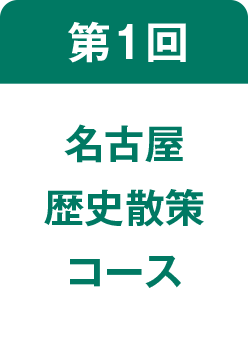 第1回

名古屋
歴史散策
コース